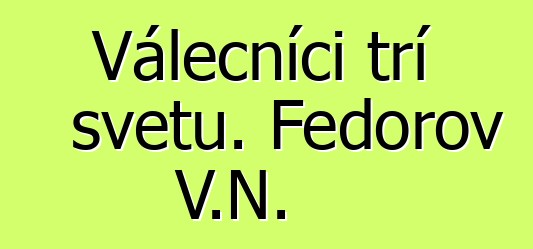 Válecníci trí svetu. Fedorov V.N.